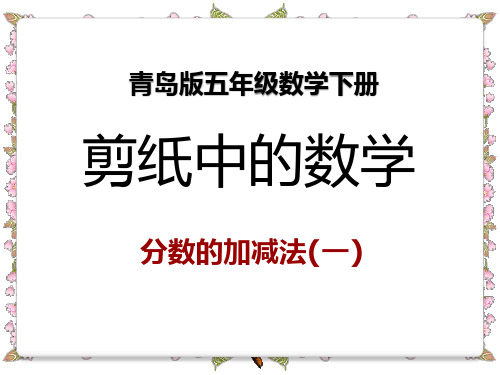 青岛版五年级数学下册

剪纸中的数学

分数的加减法(一)